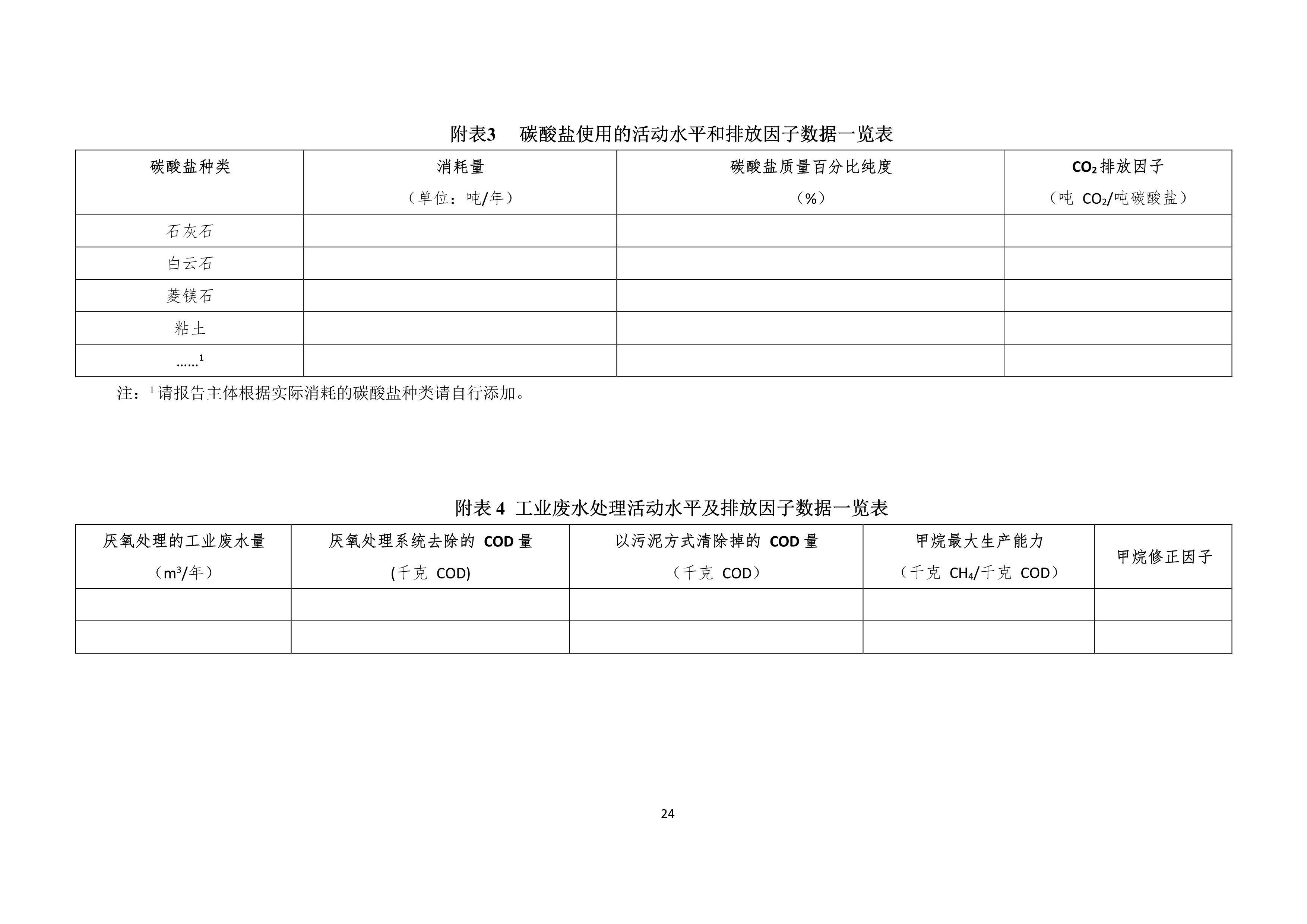 附表3　碳酸盐使用的活动水平和排放因子数据一览表

| 碳酸盐种类 | 消耗量（单位：吨/年） | 碳酸盐质量百分比纯度（%） | $CO_2$ 排放因子（吨 $CO_2$/吨碳酸盐） |
|---|---|---|---|
| 石灰石 | | | |
| 白云石 | | | |
| 菱镁石 | | | |
| 粘土 | | | |
| ……$^1$ | | | |

注：$^1$ 请报告主体根据实际消耗的碳酸盐种类请自行添加。

附表 4　工业废水处理活动水平及排放因子数据一览表

| 厌氧处理的工业废水量（$m^3$/年） | 厌氧处理系统去除的 COD 量 (千克 COD) | 以污泥方式清除掉的 COD 量（千克 COD） | 甲烷最大生产能力（千克 $CH_4$/千克 COD） | 甲烷修正因子 |
|---|---|---|---|---|
| | | | | |
| | | | | |

24